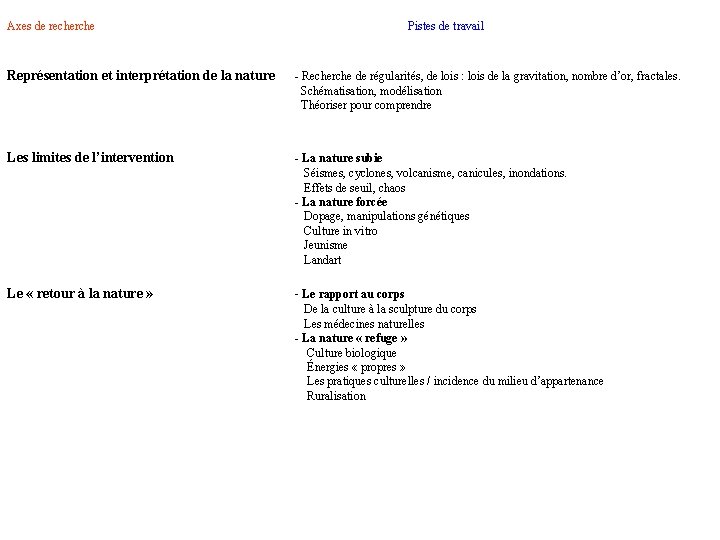 | Axes de recherche | Pistes de travail |
|---|---|
| Représentation et interprétation de la nature | - Recherche de régularités, de lois : lois de la gravitation, nombre d'or, fractales. Schématisation, modélisation Théoriser pour comprendre |
| Les limites de l'intervention | - La nature subie Séismes, cyclones, volcanisme, canicules, inondations. Effets de seuil, chaos - La nature forcée Dopage, manipulations génétiques Culture in vitro Jeunisme Landart |
| Le « retour à la nature » | - Le rapport au corps De la culture à la sculpture du corps Les médecines naturelles - La nature « refuge » Culture biologique Énergies « propres » Les pratiques culturelles / incidence du milieu d'appartenance Ruralisation |